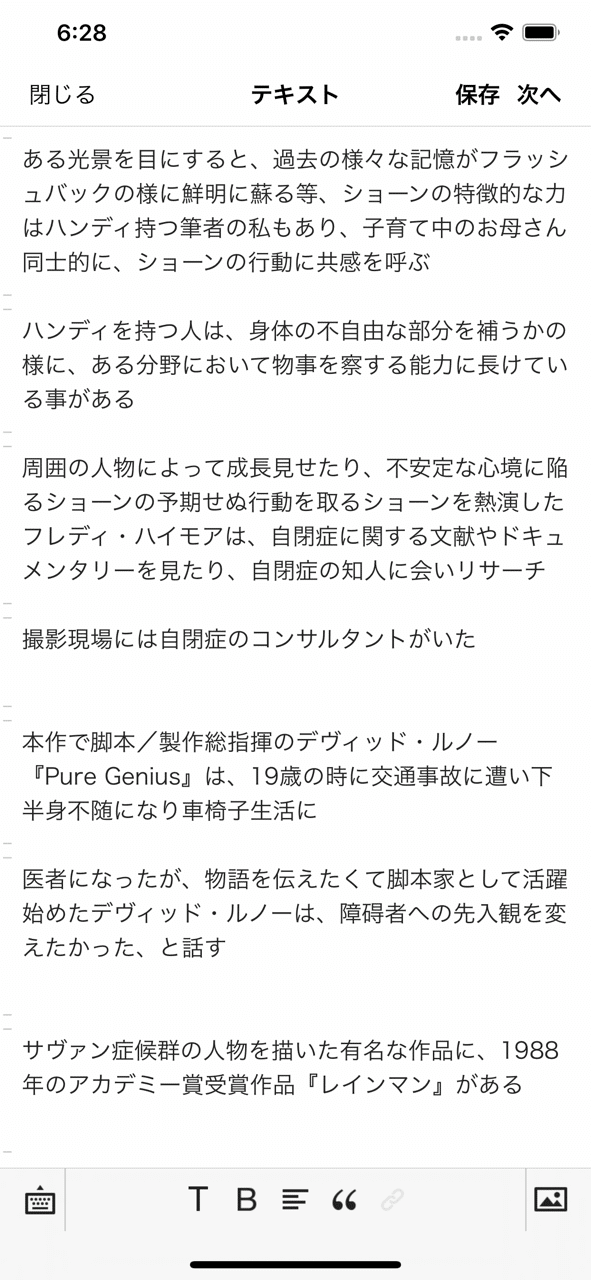 6:28

閉じる テキスト 保存 次へ

ある光景を目にすると、過去の様々な記憶がフラッシュバックの様に鮮明に蘇る等、ショーンの特徴的な力はハンディ持つ筆者の私もあり、子育て中のお母さん同士的に、ショーンの行動に共感を呼ぶ

ハンディを持つ人は、身体の不自由な部分を補うかの様に、ある分野において物事を察する能力に長けている事がある

周囲の人物によって成長見せたり、不安定な心境に陥るショーンの予期せぬ行動を取るショーンを熱演したフレディ・ハイモアは、自閉症に関する文献やドキュメンタリーを見たり、自閉症の知人に会いリサーチ

撮影現場には自閉症のコンサルタントがいた

本作で脚本／製作総指揮のデヴィッド・ルノー『Pure Genius』は、19歳の時に交通事故に遭い下半身不随になり車椅子生活に

医者になったが、物語を伝えたくて脚本家として活躍始めたデヴィッド・ルノーは、障碍者への先入観を変えたかった、と話す

サヴァン症候群の人物を描いた有名な作品に、1988年のアカデミー賞受賞作品『レインマン』がある

T B “